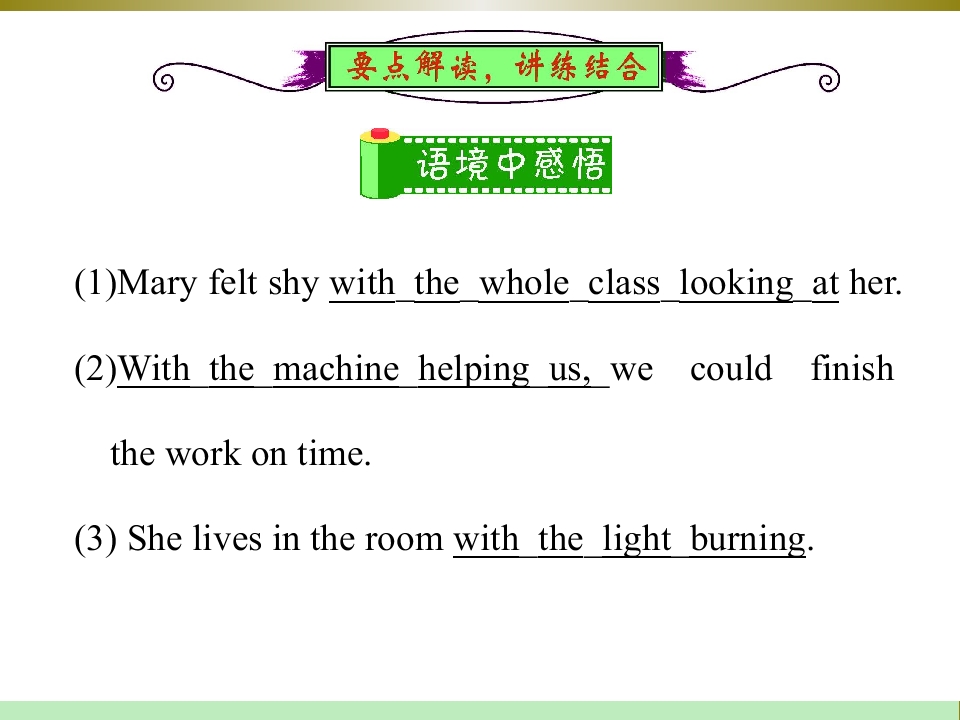 要点解读，讲练结合

语境中感悟

(1)Mary felt shy with the whole class looking at her.

(2)With the machine helping us, we could finish the work on time.

(3) She lives in the room with the light burning.